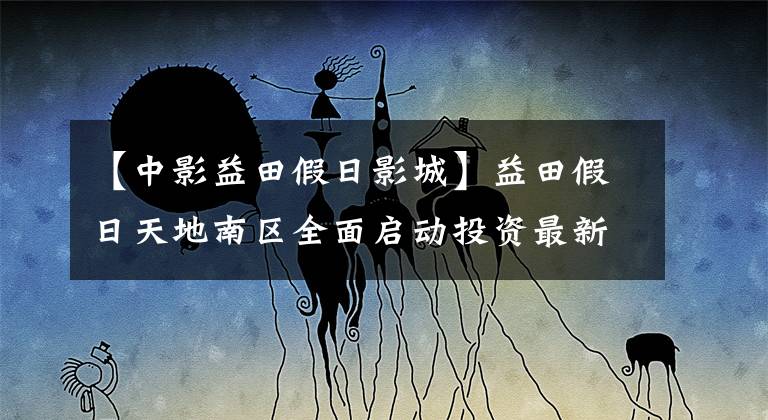 【中影益田假日影城】益田假日天地南区全面启动投资最新